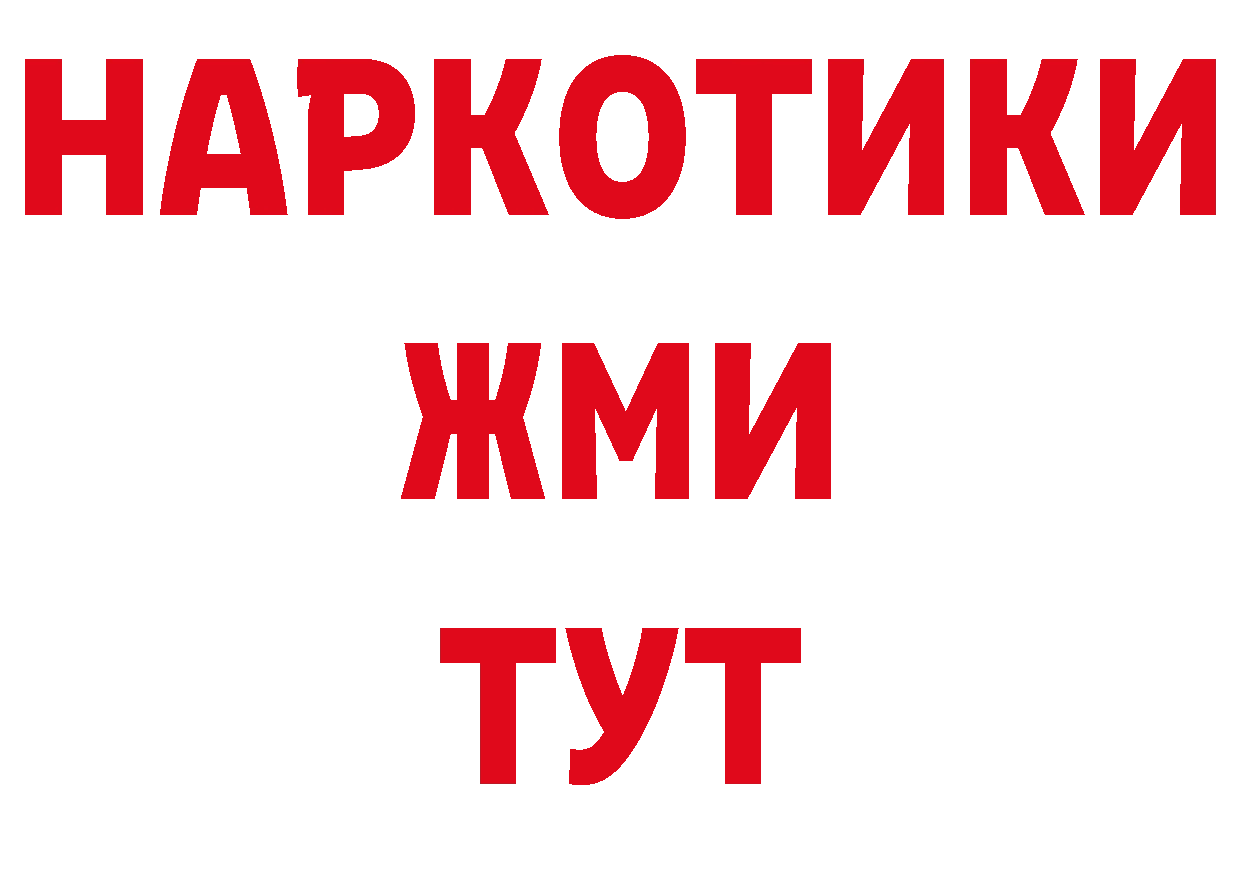 НАРКОТИКИ
ЖМИ
ТУТ